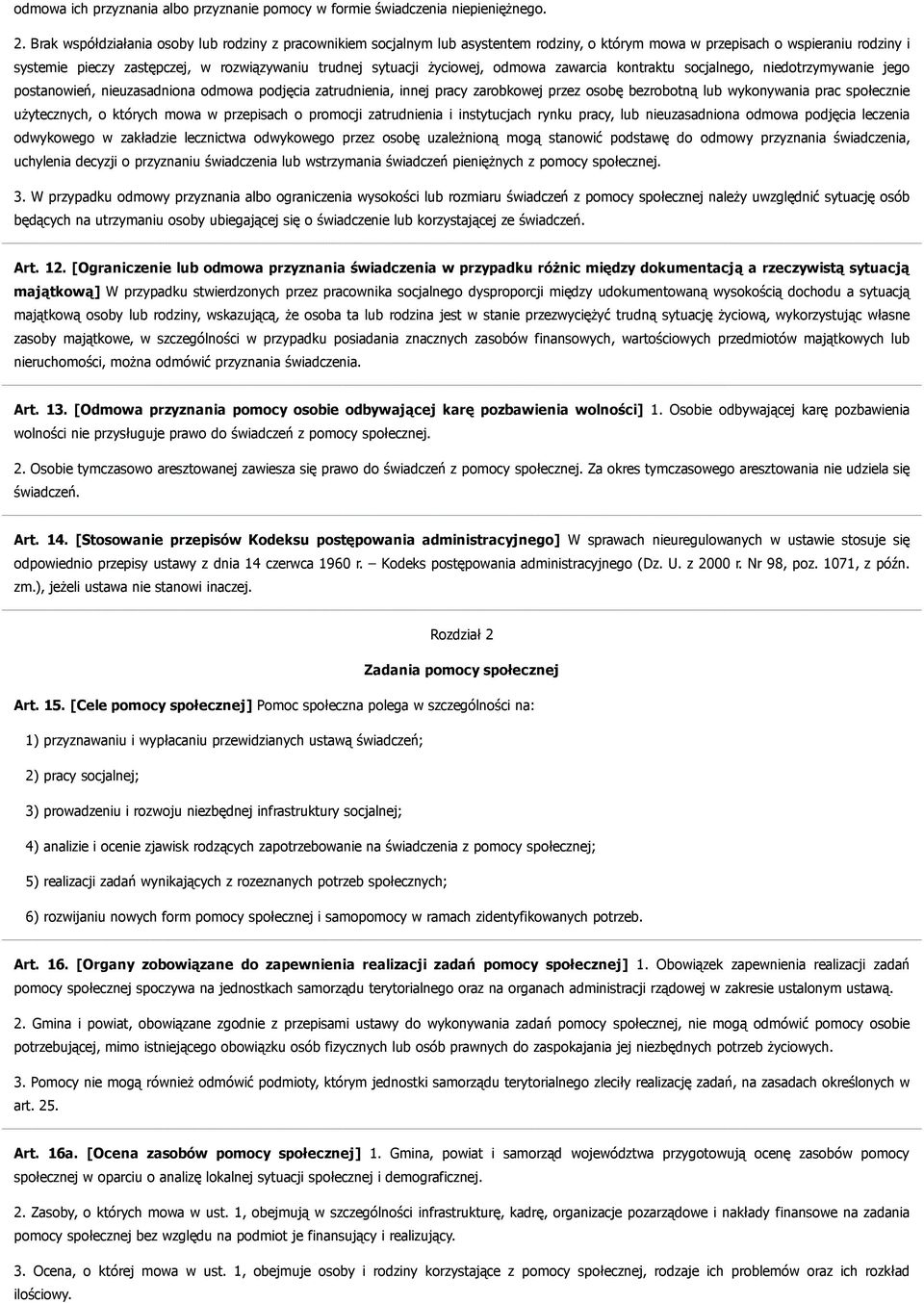 odmowa ich przyznania albo przyznanie pomocy w formie świadczenia niepieniężnego.

2. Brak współdziałania osoby lub rodziny z pracownikiem socjalnym lub asystentem rodziny, o którym mowa w przepisach o wspieraniu rodziny i systemie pieczy zastępczej, w rozwiązywaniu trudnej sytuacji życiowej, odmowa zawarcia kontraktu socjalnego, niedotrzymywanie jego postanowień, nieuzasadniona odmowa podjęcia zatrudnienia, innej pracy zarobkowej przez osobę bezrobotną lub wykonywania prac społecznie użytecznych, o których mowa w przepisach o promocji zatrudnienia i instytucjach rynku pracy, lub nieuzasadniona odmowa podjęcia leczenia odwykowego w zakładzie lecznictwa odwykowego przez osobę uzależnioną mogą stanowić podstawę do odmowy przyznania świadczenia, uchylenia decyzji o przyznaniu świadczenia lub wstrzymania świadczeń pieniężnych z pomocy społecznej.

3. W przypadku odmowy przyznania albo ograniczenia wysokości lub rozmiaru świadczeń z pomocy społecznej należy uwzględnić sytuację osób będących na utrzymaniu osoby ubiegającej się o świadczenie lub korzystającej ze świadczeń.

Art. 12. [Ograniczenie lub odmowa przyznania świadczenia w przypadku różnic między dokumentacją a rzeczywistą sytuacją majątkową] W przypadku stwierdzonych przez pracownika socjalnego dysproporcji między udokumentowaną wysokością dochodu a sytuacją majątkową osoby lub rodziny, wskazującą, że osoba ta lub rodzina jest w stanie przezwyciężyć trudną sytuację życiową, wykorzystując własne zasoby majątkowe, w szczególności w przypadku posiadania znacznych zasobów finansowych, wartościowych przedmiotów majątkowych lub nieruchomości, można odmówić przyznania świadczenia.

Art. 13. [Odmowa przyznania pomocy osobie odbywającej karę pozbawienia wolności] 1. Osobie odbywającej karę pozbawienia wolności nie przysługuje prawo do świadczeń z pomocy społecznej.

2. Osobie tymczasowo aresztowanej zawiesza się prawo do świadczeń z pomocy społecznej. Za okres tymczasowego aresztowania nie udziela się świadczeń.

Art. 14. [Stosowanie przepisów Kodeksu postępowania administracyjnego] W sprawach nieuregulowanych w ustawie stosuje się odpowiednio przepisy ustawy z dnia 14 czerwca 1960 r. – Kodeks postępowania administracyjnego (Dz. U. z 2000 r. Nr 98, poz. 1071, z późn. zm.), jeżeli ustawa nie stanowi inaczej.

Rozdział 2

Zadania pomocy społecznej

Art. 15. [Cele pomocy społecznej] Pomoc społeczna polega w szczególności na:

1) przyznawaniu i wypłacaniu przewidzianych ustawą świadczeń;

2) pracy socjalnej;

3) prowadzeniu i rozwoju niezbędnej infrastruktury socjalnej;

4) analizie i ocenie zjawisk rodzących zapotrzebowanie na świadczenia z pomocy społecznej;

5) realizacji zadań wynikających z rozeznanych potrzeb społecznych;

6) rozwijaniu nowych form pomocy społecznej i samopomocy w ramach zidentyfikowanych potrzeb.

Art. 16. [Organy zobowiązane do zapewnienia realizacji zadań pomocy społecznej] 1. Obowiązek zapewnienia realizacji zadań pomocy społecznej spoczywa na jednostkach samorządu terytorialnego oraz na organach administracji rządowej w zakresie ustalonym ustawą.

2. Gmina i powiat, obowiązane zgodnie z przepisami ustawy do wykonywania zadań pomocy społecznej, nie mogą odmówić pomocy osobie potrzebującej, mimo istniejącego obowiązku osób fizycznych lub osób prawnych do zaspokajania jej niezbędnych potrzeb życiowych.

3. Pomocy nie mogą również odmówić podmioty, którym jednostki samorządu terytorialnego zleciły realizację zadań, na zasadach określonych w art. 25.

Art. 16a. [Ocena zasobów pomocy społecznej] 1. Gmina, powiat i samorząd województwa przygotowują ocenę zasobów pomocy społecznej w oparciu o analizę lokalnej sytuacji społecznej i demograficznej.

2. Zasoby, o których mowa w ust. 1, obejmują w szczególności infrastrukturę, kadrę, organizacje pozarządowe i nakłady finansowe na zadania pomocy społecznej bez względu na podmiot je finansujący i realizujący.

3. Ocena, o której mowa w ust. 1, obejmuje osoby i rodziny korzystające z pomocy społecznej, rodzaje ich problemów oraz ich rozkład ilościowy.